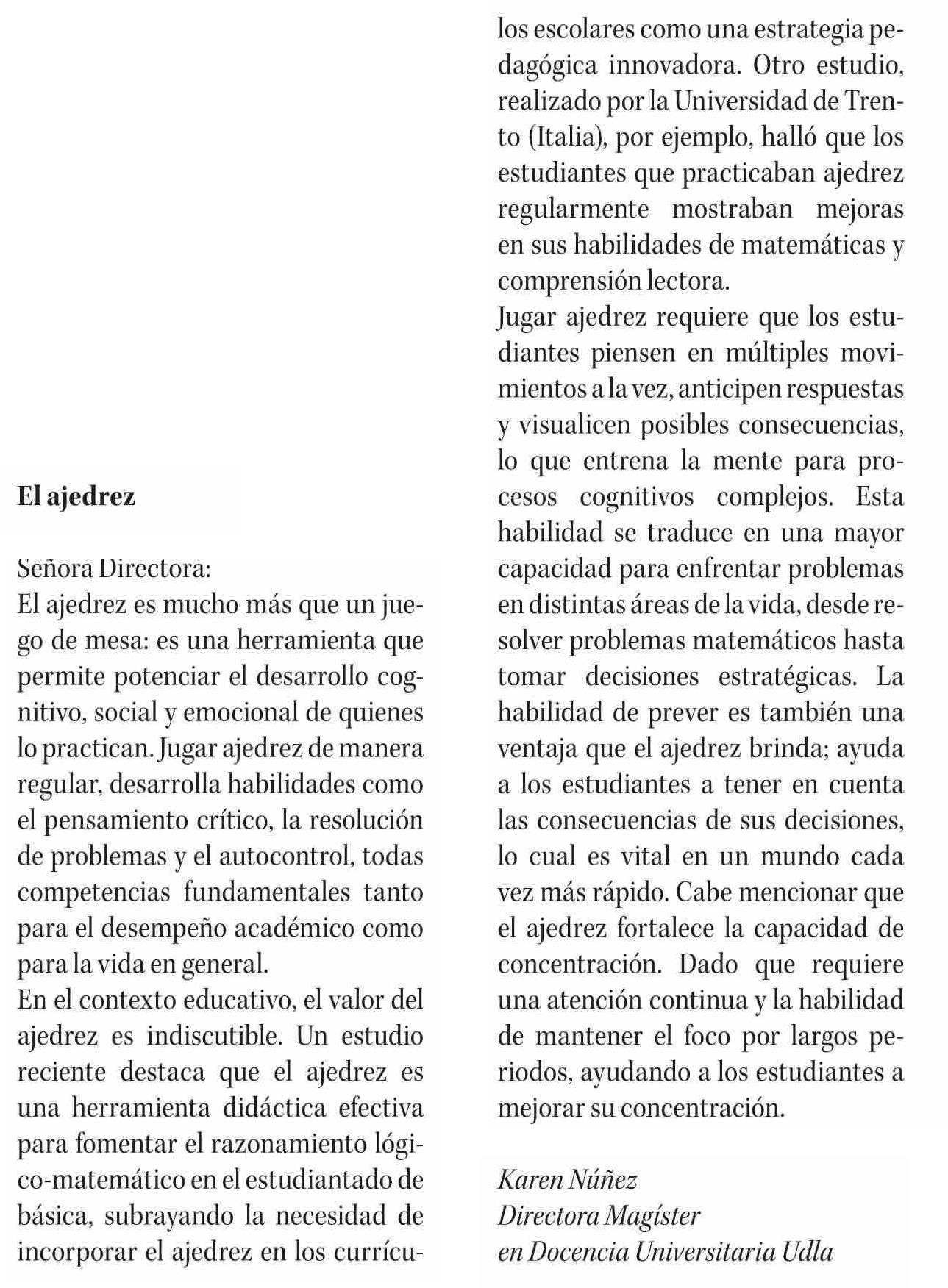 El ajedrez

Señora Directora:
El ajedrez es mucho más que un juego de mesa: es una herramienta que permite potenciar el desarrollo cognitivo, social y emocional de quienes lo practican. Jugar ajedrez de manera regular, desarrolla habilidades como el pensamiento crítico, la resolución de problemas y el autocontrol, todas competencias fundamentales tanto para el desempeño académico como para la vida en general.
En el contexto educativo, el valor del ajedrez es indiscutible. Un estudio reciente destaca que el ajedrez es una herramienta didáctica efectiva para fomentar el razonamiento lógico-matemático en el estudiantado de básica, subrayando la necesidad de incorporar el ajedrez en los currículos escolares como una estrategia pedagógica innovadora. Otro estudio, realizado por la Universidad de Trento (Italia), por ejemplo, halló que los estudiantes que practicaban ajedrez regularmente mostraban mejoras en sus habilidades de matemáticas y comprensión lectora.
Jugar ajedrez requiere que los estudiantes piensen en múltiples movimientos a la vez, anticipen respuestas y visualicen posibles consecuencias, lo que entrena la mente para procesos cognitivos complejos. Esta habilidad se traduce en una mayor capacidad para enfrentar problemas en distintas áreas de la vida, desde resolver problemas matemáticos hasta tomar decisiones estratégicas. La habilidad de prever es también una ventaja que el ajedrez brinda; ayuda a los estudiantes a tener en cuenta las consecuencias de sus decisiones, lo cual es vital en un mundo cada vez más rápido. Cabe mencionar que el ajedrez fortalece la capacidad de concentración. Dado que requiere una atención continua y la habilidad de mantener el foco por largos periodos, ayudando a los estudiantes a mejorar su concentración.

Karen Núñez
Directora Magíster
en Docencia Universitaria Udla